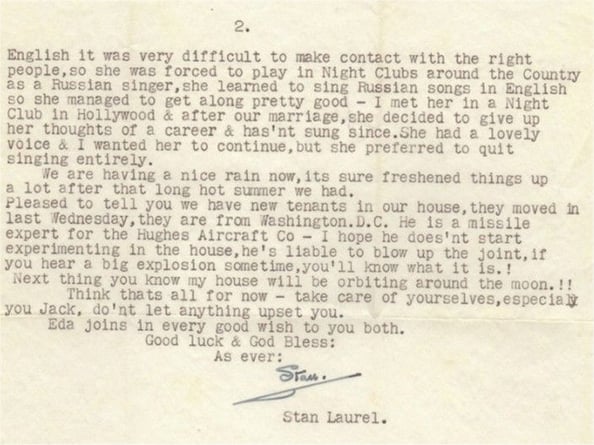 2.

English it was very difficult to make contact with the right people,so she was forced to play in Night Clubs around the Country as a Russian singer,she learned to sing Russian songs in English so she managed to get along pretty good - I met her in a Night Club in Hollywood & after our marriage,she decided to give up her thoughts of a career & has'nt sung since.She had a lovely voice & I wanted her to continue,but she preferred to quit singing entirely.

We are having a nice rain now,its sure freshened things up a lot after that long hot summer we had.
Pleased to tell you we have new tenants in our house,they moved in last Wednesday,they are from Washington.D.C. He is a missile expert for the Hughes Aircraft Co - I hope he does'nt start experimenting in the house,he's liable to blow up the joint,if you hear a big explosion sometime,you'll know what it is.!
Next thing you know my house will be orbiting around the moon.!!

Think thats all for now - take care of yourselves,especially you Jack, do'nt let anything upset you.

Eda joins in every good wish to you both.
Good luck & God Bless:
As ever:
Stan.
Stan Laurel.